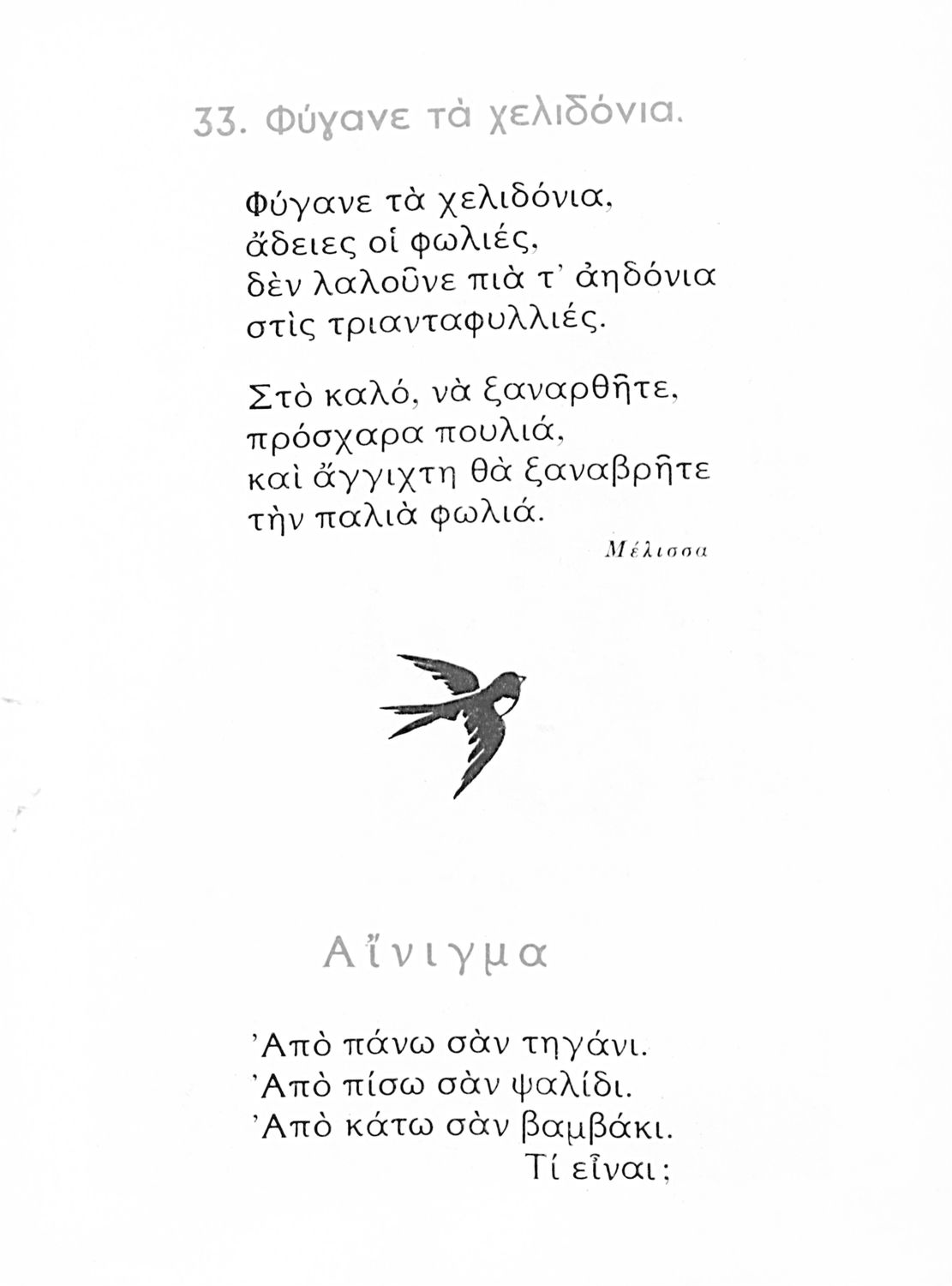 33. Φύγανε τὰ χελιδόνια.

Φύγανε τὰ χελιδόνια,
ἄδειες οἱ φωλιές,
δὲν λαλοῦνε πιὰ τ' ἀηδόνια
στὶς τριανταφυλλιές.

Στὸ καλό, νὰ ξαναρθῆτε,
πρόσχαρα πουλιά,
καὶ ἄγγιχτη θὰ ξαναβρῆτε
τὴν παλιὰ φωλιά.

Μέλισσα

Αἴνιγμα

'Απὸ πάνω σὰν τηγάνι.
'Απὸ πίσω σὰν ψαλίδι.
'Απὸ κάτω σὰν βαμβάκι.
Τί εἶναι;